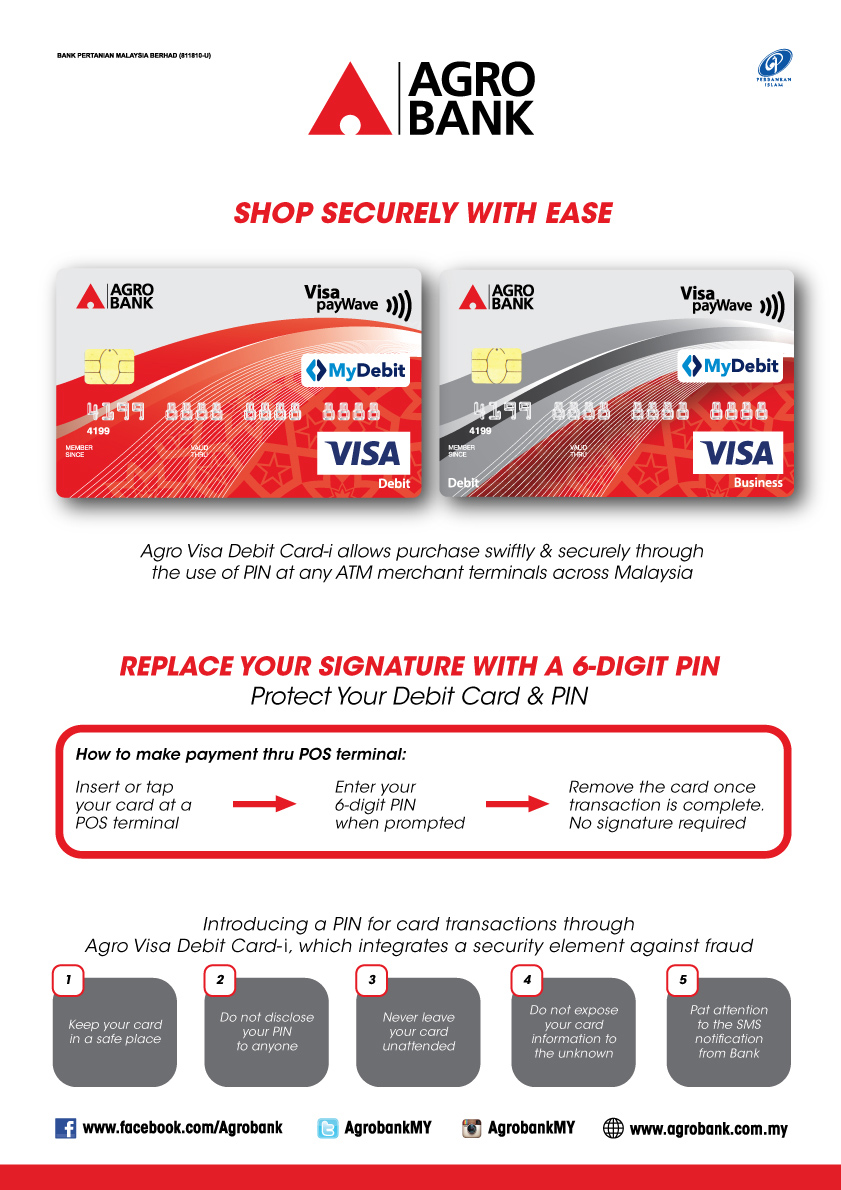 BANK PERTANIAN MALAYSIA BERHAD (811810-U)

AGRO BANK

PERBANKAN ISLAM

SHOP SECURELY WITH EASE

AGRO BANK

Visa payWave

MyDebit

4199 8888 8888 8888

4199

MEMBER SINCE

VALID THRU

VISA

Debit

AGRO BANK

Visa payWave

MyDebit

4199 8888 8888 8888

4199

MEMBER SINCE

VALID THRU

Debit

VISA

Business

Agro Visa Debit Card-i allows purchase swiftly & securely through the use of PIN at any ATM merchant terminals across Malaysia

REPLACE YOUR SIGNATURE WITH A 6-DIGIT PIN
Protect Your Debit Card & PIN

How to make payment thru POS terminal:

Insert or tap your card at a POS terminal

Enter your 6-digit PIN when prompted

Remove the card once transaction is complete. No signature required

Introducing a PIN for card transactions through Agro Visa Debit Card-i, which integrates a security element against fraud

1
Keep your card in a safe place

2
Do not disclose your PIN to anyone

3
Never leave your card unattended

4
Do not expose your card information to the unknown

5
Pat attention to the SMS notification from Bank

www.facebook.com/Agrobank

AgrobankMY

AgrobankMY

www.agrobank.com.my